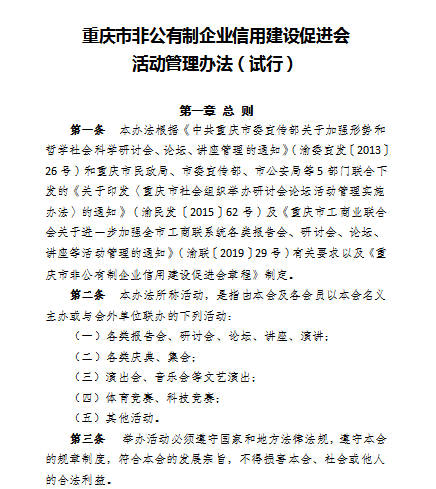 重庆市非公有制企业信用建设促进会
活动管理办法（试行）

第一章 总 则

第一条 本办法根据《中共重庆市委宣传部关于加强形势和哲学社会科学研讨会、论坛、讲座管理的通知》（渝委宣发〔2013〕26号）和重庆市民政局、市委宣传部、市公安局等5部门联合下发的《关于印发〈重庆市社会组织举办研讨会论坛活动管理实施办法〉的通知》（渝民发〔2015〕62号）及《重庆市工商业联合会关于进一步加强全市工商联系统各类报告会、研讨会、论坛、讲座等活动管理的通知》（渝联〔2019〕29号）有关要求以及《重庆市非公有制企业信用建设促进会章程》制定。

第二条 本办法所称活动，是指由本会及各会员以本会名义主办或与会外单位联办的下列活动：

（一）各类报告会、研讨会、论坛、讲座、演讲；

（二）各类庆典、集会；

（三）演出会、音乐会等文艺演出；

（四）体育竞赛、科技竞赛；

（五）其他活动。

第三条 举办活动必须遵守国家和地方法律法规，遵守本会的规章制度，符合本会的发展宗旨，不得损害本会、社会或他人的合法利益。